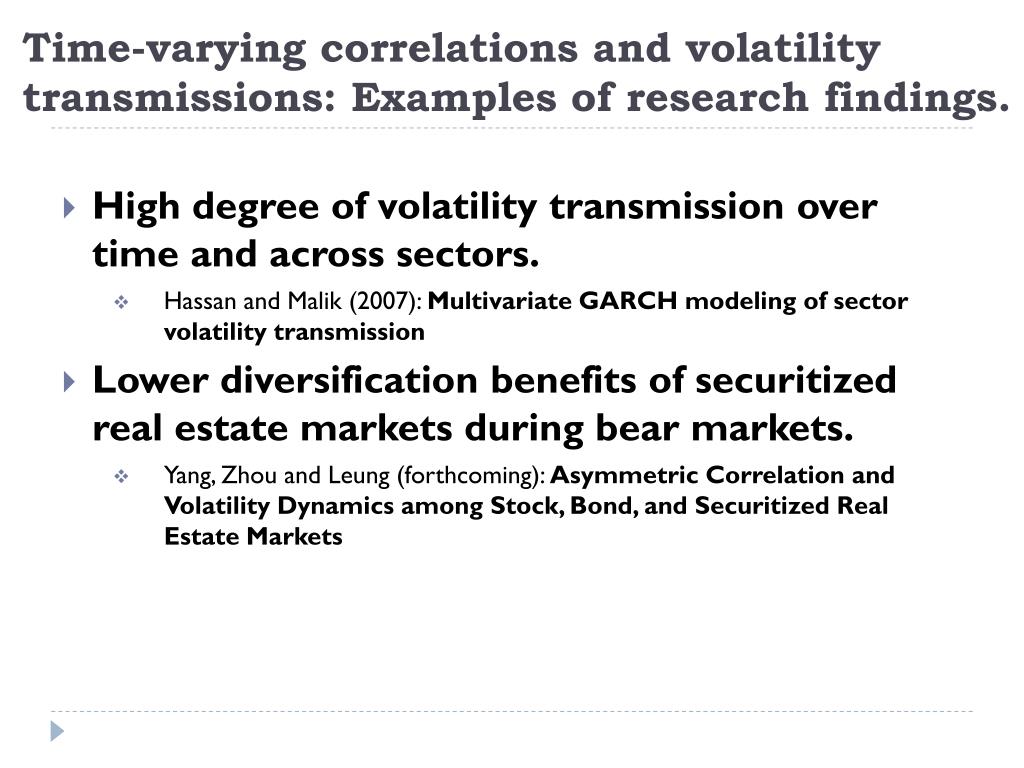 Time-varying correlations and volatility transmissions: Examples of research findings.

High degree of volatility transmission over time and across sectors.

Hassan and Malik (2007): Multivariate GARCH modeling of sector volatility transmission

Lower diversification benefits of securitized real estate markets during bear markets.

Yang, Zhou and Leung (forthcoming): Asymmetric Correlation and Volatility Dynamics among Stock, Bond, and Securitized Real Estate Markets